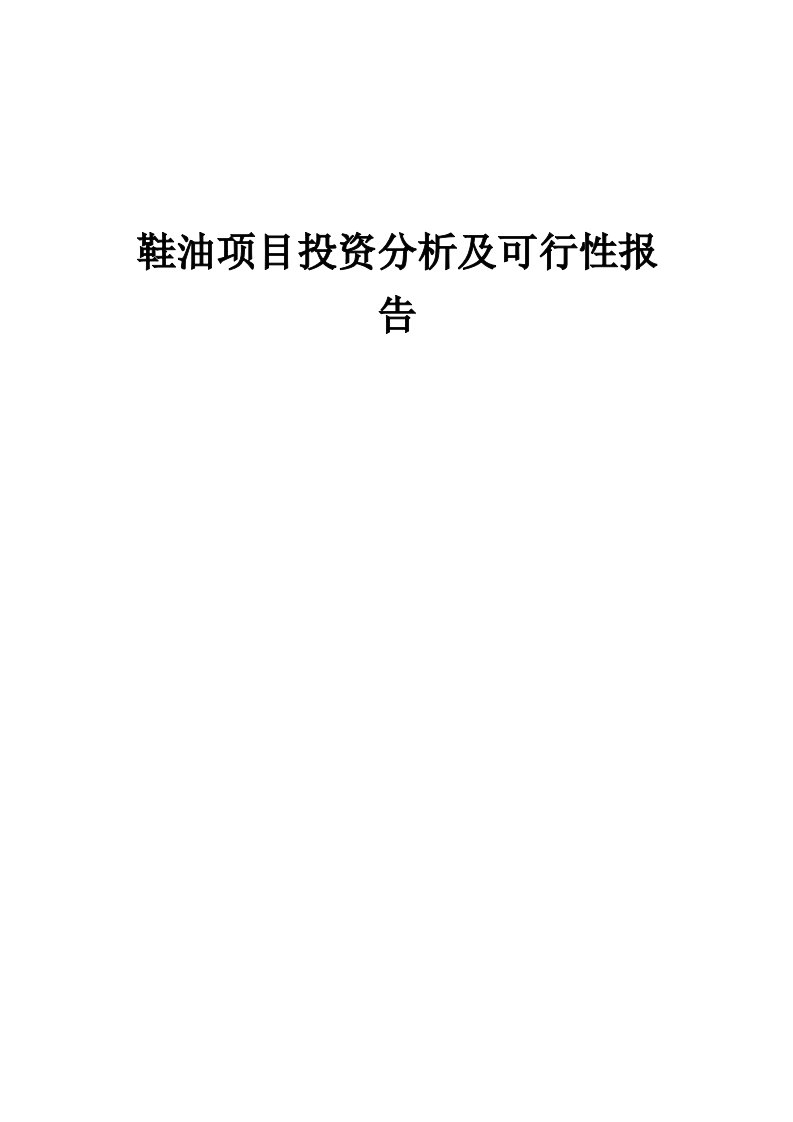 鞋油项目投资分析及可行性报告